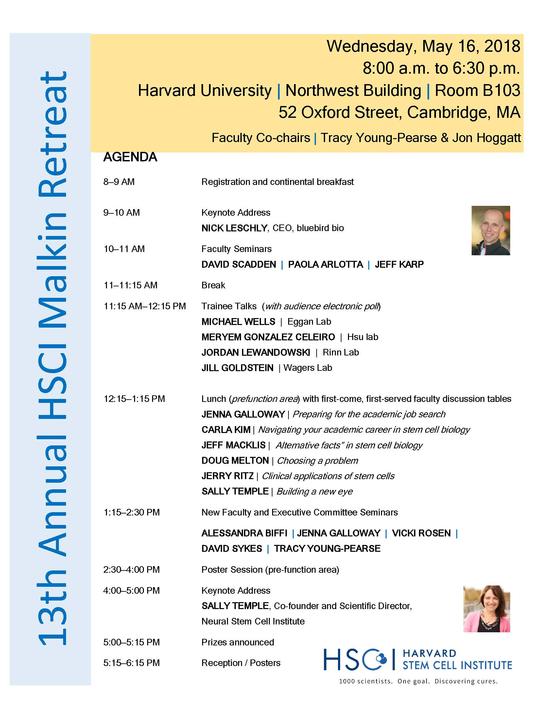 13th Annual HSCI Malkin Retreat

Wednesday, May 16, 2018
8:00 a.m. to 6:30 p.m.
Harvard University | Northwest Building | Room B103
52 Oxford Street, Cambridge, MA

Faculty Co-chairs | Tracy Young-Pearse & Jon Hoggatt

AGENDA

8–9 AM Registration and continental breakfast

9–10 AM Keynote Address
NICK LESCHLY, CEO, bluebird bio

10–11 AM Faculty Seminars
DAVID SCADDEN | PAOLA ARLOTTA | JEFF KARP

11–11:15 AM Break

11:15 AM–12:15 PM Trainee Talks (with audience electronic poll)
MICHAEL WELLS | Eggan Lab
MERYEM GONZALEZ CELEIRO | Hsu lab
JORDAN LEWANDOWSKI | Rinn Lab
JILL GOLDSTEIN | Wagers Lab

12:15–1:15 PM Lunch (prefunction area) with first-come, first-served faculty discussion tables
JENNA GALLOWAY | Preparing for the academic job search
CARLA KIM | Navigating your academic career in stem cell biology
JEFF MACKLIS | Alternative facts" in stem cell biology
DOUG MELTON | Choosing a problem
JERRY RITZ | Clinical applications of stem cells
SALLY TEMPLE | Building a new eye

1:15–2:30 PM New Faculty and Executive Committee Seminars
ALESSANDRA BIFFI | JENNA GALLOWAY | VICKI ROSEN | DAVID SYKES | TRACY YOUNG-PEARSE

2:30–4:00 PM Poster Session (pre-function area)

4:00–5:00 PM Keynote Address
SALLY TEMPLE, Co-founder and Scientific Director, Neural Stem Cell Institute

5:00–5:15 PM Prizes announced

5:15–6:15 PM Reception / Posters

HSCI HARVARD STEM CELL INSTITUTE
1000 scientists. One goal. Discovering cures.